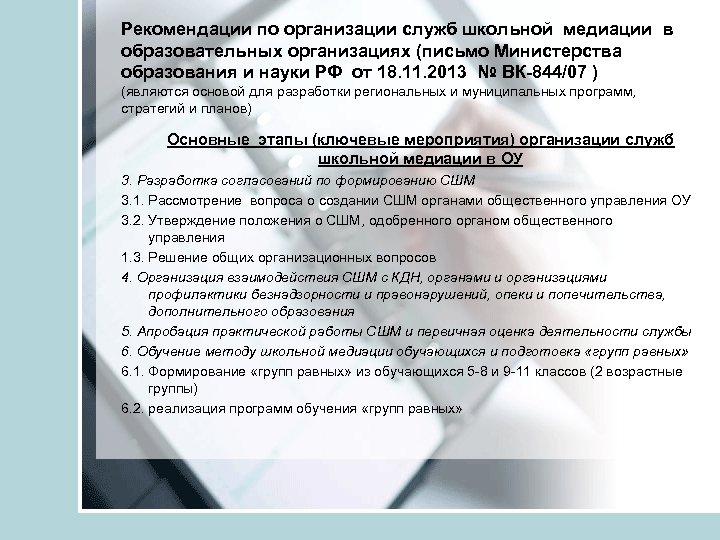 Рекомендации по организации служб школьной медиации в образовательных организациях (письмо Министерства образования и науки РФ от 18.11.2013 № ВК-844/07 )
(являются основой для разработки региональных и муниципальных программ, стратегий и планов)

Основные этапы (ключевые мероприятия) организации служб школьной медиации в ОУ

3. Разработка согласований по формированию СШМ

3.1. Рассмотрение вопроса о создании СШМ органами общественного управления ОУ

3.2. Утверждение положения о СШМ, одобренного органом общественного управления

1.3. Решение общих организационных вопросов

4. Организация взаимодействия СШМ с КДН, органами и организациями профилактики безнадзорности и правонарушений, опеки и попечительства, дополнительного образования

5. Апробация практической работы СШМ и первичная оценка деятельности службы

6. Обучение методу школьной медиации обучающихся и подготовка «групп равных»

6.1. Формирование «групп равных» из обучающихся 5-8 и 9-11 классов (2 возрастные группы)

6.2. реализация программ обучения «групп равных»